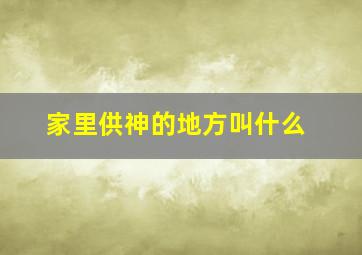 家里供神的地方叫什么